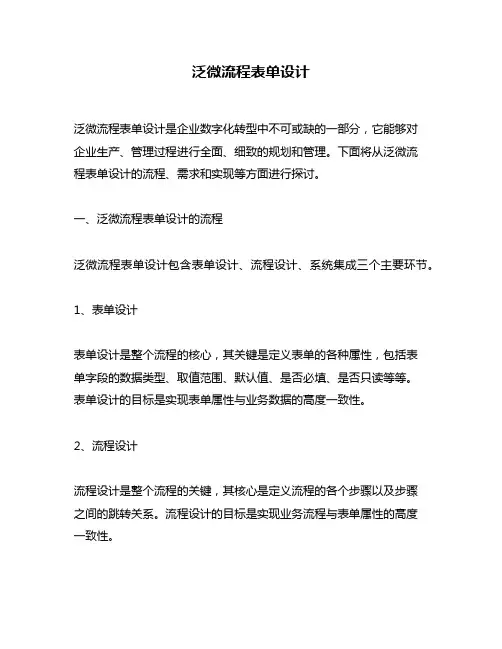 泛微流程表单设计

泛微流程表单设计是企业数字化转型中不可或缺的一部分，它能够对企业生产、管理过程进行全面、细致的规划和管理。下面将从泛微流程表单设计的流程、需求和实现等方面进行探讨。

一、泛微流程表单设计的流程

泛微流程表单设计包含表单设计、流程设计、系统集成三个主要环节。

1、表单设计

表单设计是整个流程的核心，其关键是定义表单的各种属性，包括表单字段的数据类型、取值范围、默认值、是否必填、是否只读等等。表单设计的目标是实现表单属性与业务数据的高度一致性。

2、流程设计

流程设计是整个流程的关键，其核心是定义流程的各个步骤以及步骤之间的跳转关系。流程设计的目标是实现业务流程与表单属性的高度一致性。